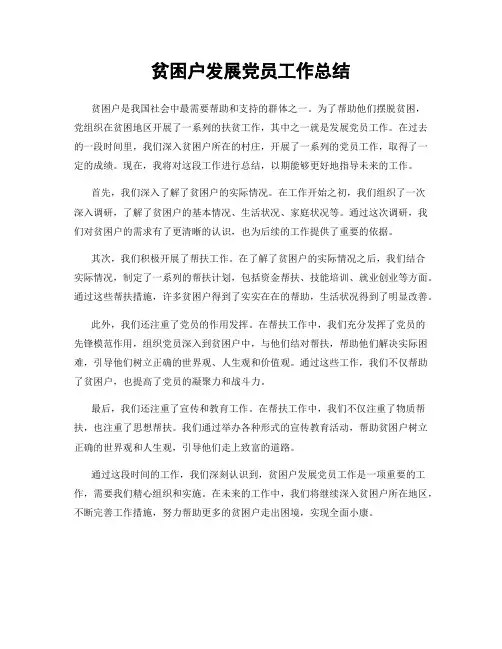 贫困户发展党员工作总结

贫困户是我国社会中最需要帮助和支持的群体之一。为了帮助他们摆脱贫困，党组织在贫困地区开展了一系列的扶贫工作，其中之一就是发展党员工作。在过去的一段时间里，我们深入贫困户所在的村庄，开展了一系列的党员工作，取得了一定的成绩。现在，我将对这段工作进行总结，以期能够更好地指导未来的工作。

首先，我们深入了解了贫困户的实际情况。在工作开始之初，我们组织了一次深入调研，了解了贫困户的基本情况、生活状况、家庭状况等。通过这次调研，我们对贫困户的需求有了更清晰的认识，也为后续的工作提供了重要的依据。

其次，我们积极开展了帮扶工作。在了解了贫困户的实际情况之后，我们结合实际情况，制定了一系列的帮扶计划，包括资金帮扶、技能培训、就业创业等方面。通过这些帮扶措施，许多贫困户得到了实实在在的帮助，生活状况得到了明显改善。

此外，我们还注重了党员的作用发挥。在帮扶工作中，我们充分发挥了党员的先锋模范作用，组织党员深入到贫困户中，与他们结对帮扶，帮助他们解决实际困难，引导他们树立正确的世界观、人生观和价值观。通过这些工作，我们不仅帮助了贫困户，也提高了党员的凝聚力和战斗力。

最后，我们还注重了宣传和教育工作。在帮扶工作中，我们不仅注重了物质帮扶，也注重了思想帮扶。我们通过举办各种形式的宣传教育活动，帮助贫困户树立正确的世界观和人生观，引导他们走上致富的道路。

通过这段时间的工作，我们深刻认识到，贫困户发展党员工作是一项重要的工作，需要我们精心组织和实施。在未来的工作中，我们将继续深入贫困户所在地区，不断完善工作措施，努力帮助更多的贫困户走出困境，实现全面小康。